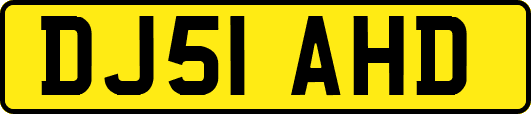 DJ51 AHD